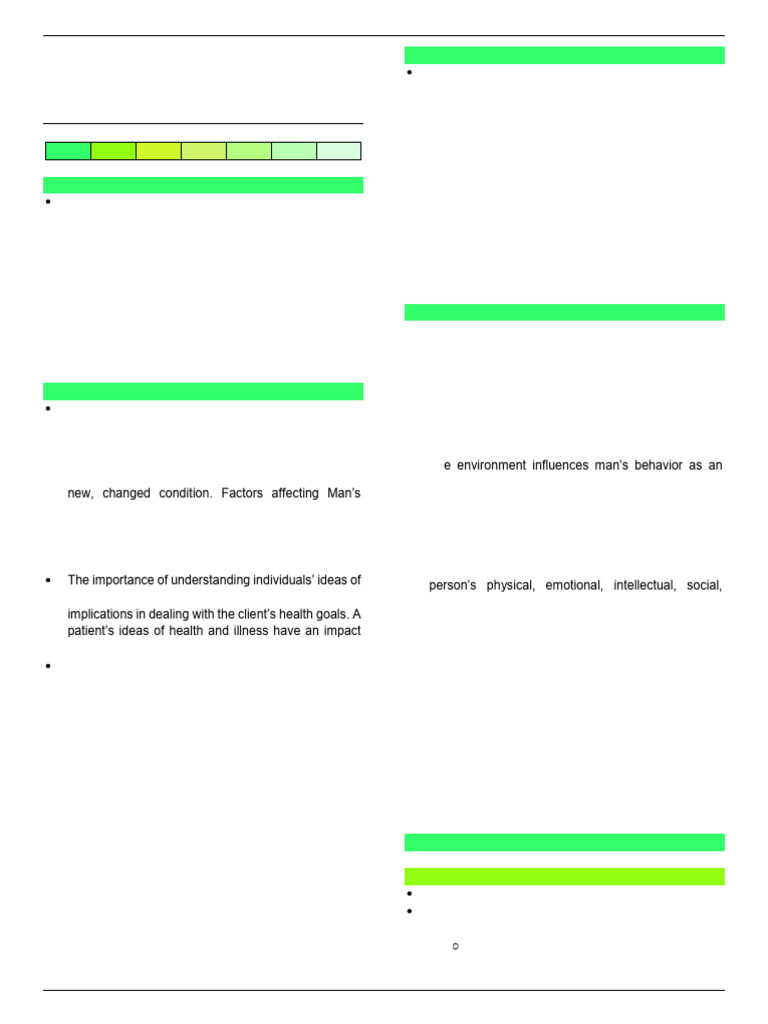 new, changed condition. Factors affecting Man's

The importance of understanding individuals' ideas of

implications in dealing with the client's health goals. A patient's ideas of health and illness have an impact

e environment influences man's behavior as an

person's physical, emotional, intellectual, social,